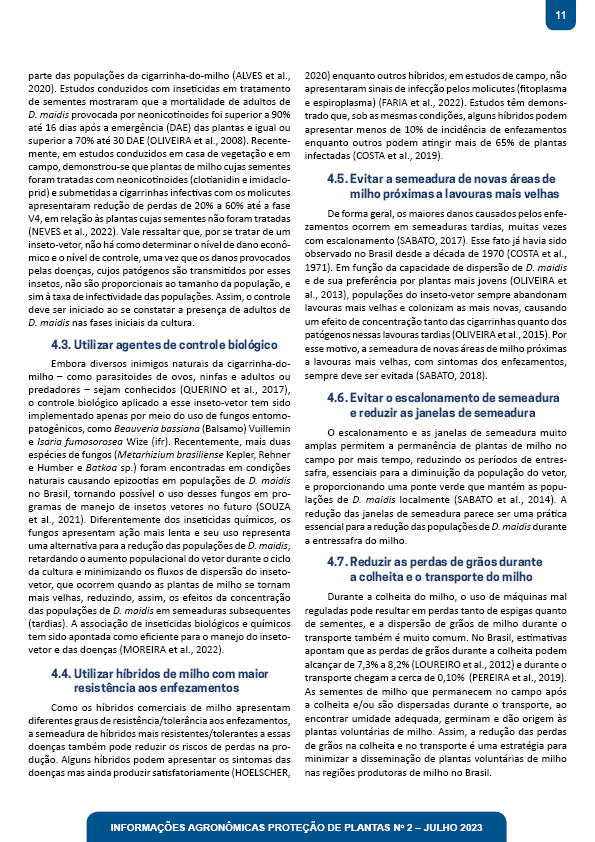 11

parte das populações da cigarrinha-do-milho (ALVES et al., 2020). Estudos conduzidos com inseticidas em tratamento de sementes mostraram que a mortalidade de adultos de D. maidis provocada por neonicotinoides foi superior a 90% até 16 dias após a emergência (DAE) das plantas e igual ou superior a 70% até 30 DAE (OLIVEIRA et al., 2008). Recentemente, em estudos conduzidos em casa de vegetação e em campo, demonstrou-se que plantas de milho cujas sementes foram tratadas com neonicotinoides (clotianidin e imidacloprid) e submetidas a cigarrinhas infectivas com os molicutes apresentaram redução de perdas de 20% a 60% até a fase V4, em relação às plantas cujas sementes não foram tratadas (NEVES et al., 2022). Vale ressaltar que, por se tratar de um inseto-vetor, não há como determinar o nível de dano econômico e o nível de controle, uma vez que os danos provocados pelas doenças, cujos patógenos são transmitidos por esses insetos, não são proporcionais ao tamanho da população, e sim à taxa de infectividade das populações. Assim, o controle deve ser iniciado ao se constatar a presença de adultos de D. maidis nas fases iniciais da cultura.

4.3. Utilizar agentes de controle biológico

Embora diversos inimigos naturais da cigarrinha-do-milho – como parasitoides de ovos, ninfas e adultos ou predadores – sejam conhecidos (QUERINO et al., 2017), o controle biológico aplicado a esse inseto-vetor tem sido implementado apenas por meio do uso de fungos entomopatogênicos, como Beauveria bassiana (Balsamo) Vuillemin e Isaria fumosorosea Wize (ifr). Recentemente, mais duas espécies de fungos (Metarhizium brasiliense Kepler, Rehner e Humber e Batkoa sp.) foram encontradas em condições naturais causando epizootias em populações de D. maidis no Brasil, tornando possível o uso desses fungos em programas de manejo de insetos vetores no futuro (SOUZA et al., 2021). Diferentemente dos inseticidas químicos, os fungos apresentam ação mais lenta e seu uso representa uma alternativa para a redução das populações de D. maidis, retardando o aumento populacional do vetor durante o ciclo da cultura e minimizando os fluxos de dispersão do inseto-vetor, que ocorrem quando as plantas de milho se tornam mais velhas, reduzindo, assim, os efeitos da concentração das populações de D. maidis em semeaduras subsequentes (tardias). A associação de inseticidas biológicos e químicos tem sido apontada como eficiente para o manejo do inseto-vetor e das doenças (MOREIRA et al., 2022).

4.4. Utilizar híbridos de milho com maior resistência aos enfezamentos

Como os híbridos comerciais de milho apresentam diferentes graus de resistência/tolerância aos enfezamentos, a semeadura de híbridos mais resistentes/tolerantes a essas doenças também pode reduzir os riscos de perdas na produção. Alguns híbridos podem apresentar os sintomas das doenças mas ainda produzir satisfatoriamente (HOELSCHER, 2020) enquanto outros híbridos, em estudos de campo, não apresentaram sinais de infecção pelos molicutes (fitoplasma e espiroplasma) (FARIA et al., 2022). Estudos têm demonstrado que, sob as mesmas condições, alguns híbridos podem apresentar menos de 10% de incidência de enfezamentos enquanto outros podem atingir mais de 65% de plantas infectadas (COSTA et al., 2019).

4.5. Evitar a semeadura de novas áreas de milho próximas a lavouras mais velhas

De forma geral, os maiores danos causados pelos enfezamentos ocorrem em semeaduras tardias, muitas vezes com escalonamento (SABATO, 2017). Esse fato já havia sido observado no Brasil desde a década de 1970 (COSTA et al., 1971). Em função da capacidade de dispersão de D. maidis e de sua preferência por plantas mais jovens (OLIVEIRA et al., 2013), populações do inseto-vetor sempre abandonam lavouras mais velhas e colonizam as mais novas, causando um efeito de concentração tanto das cigarrinhas quanto dos patógenos nessas lavouras tardias (OLIVEIRA et al., 2015). Por esse motivo, a semeadura de novas áreas de milho próximas a lavouras mais velhas, com sintomas dos enfezamentos, sempre deve ser evitada (SABATO, 2018).

4.6. Evitar o escalonamento de semeadura e reduzir as janelas de semeadura

O escalonamento e as janelas de semeadura muito amplas permitem a permanência de plantas de milho no campo por mais tempo, reduzindo os períodos de entressafra, essenciais para a diminuição da população do vetor, e proporcionando uma ponte verde que mantém as populações de D. maidis localmente (SABATO et al., 2014). A redução das janelas de semeadura parece ser uma prática essencial para a redução das populações de D. maidis durante a entressafra do milho.

4.7. Reduzir as perdas de grãos durante a colheita e o transporte do milho

Durante a colheita do milho, o uso de máquinas mal reguladas pode resultar em perdas tanto de espigas quanto de sementes, e a dispersão de grãos de milho durante o transporte também é muito comum. No Brasil, estimativas apontam que as perdas de grãos durante a colheita podem alcançar de 7,3% a 8,2% (LOUREIRO et al., 2012) e durante o transporte chegam a cerca de 0,10% (PEREIRA et al., 2019). As sementes de milho que permanecem no campo após a colheita e/ou são dispersadas durante o transporte, ao encontrar umidade adequada, germinam e dão origem às plantas voluntárias de milho. Assim, a redução das perdas de grãos na colheita e no transporte é uma estratégia para minimizar a disseminação de plantas voluntárias de milho nas regiões produtoras de milho no Brasil.

INFORMAÇÕES AGRONÔMICAS PROTEÇÃO DE PLANTAS Nº 2 – JULHO 2023